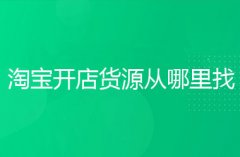 淘宝开店货源从哪里找